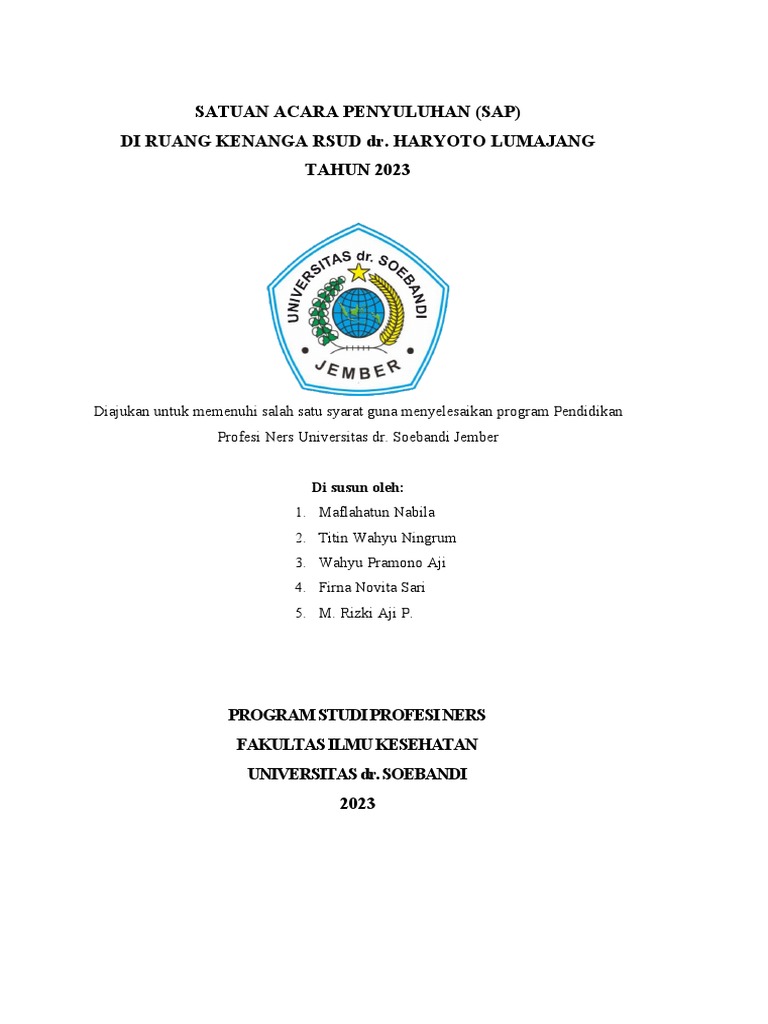 SATUAN ACARA PENYULUHAN (SAP)
DI RUANG KENANGA RSUD dr. HARYOTO LUMAJANG
TAHUN 2023

UNIVERSITAS dr. SOEBANDI
JEMBER

Diajukan untuk memenuhi salah satu syarat guna menyelesaikan program Pendidikan Profesi Ners Universitas dr. Soebandi Jember

Di susun oleh:
1. Maflahatun Nabila
2. Titin Wahyu Ningrum
3. Wahyu Pramono Aji
4. Firna Novita Sari
5. M. Rizki Aji P.

PROGRAM STUDI PROFESI NERS
FAKULTAS ILMU KESEHATAN
UNIVERSITAS dr. SOEBANDI
2023